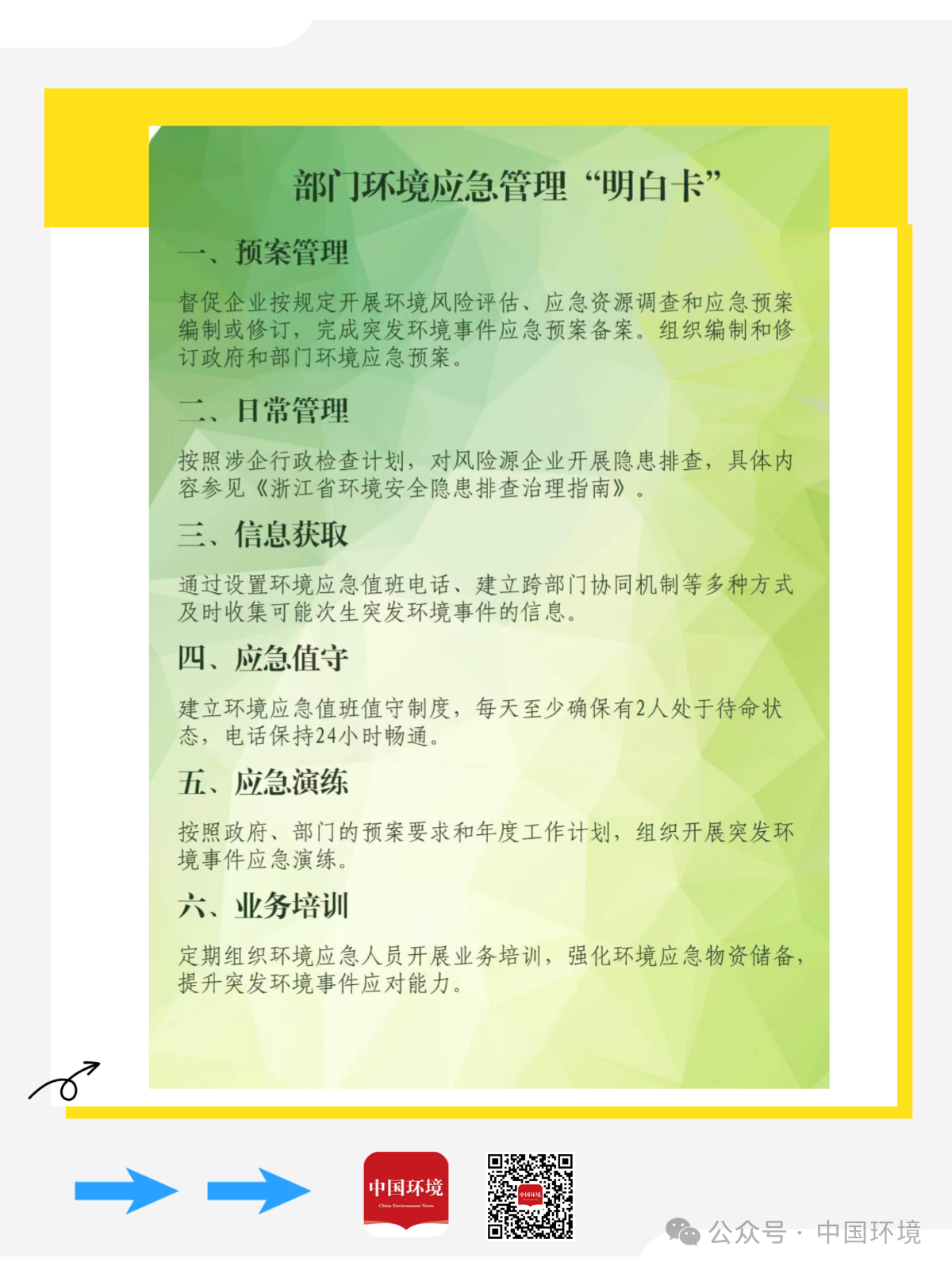 部门环境应急管理“明白卡”

一、预案管理

督促企业按规定开展环境风险评估、应急资源调查和应急预案编制或修订，完成突发环境事件应急预案备案。组织编制和修订政府和部门环境应急预案。

二、日常管理

按照涉企行政检查计划，对风险源企业开展隐患排查，具体内容参见《浙江省环境安全隐患排查治理指南》。

三、信息获取

通过设置环境应急值班电话、建立跨部门协同机制等多种方式及时收集可能次生突发环境事件的信息。

四、应急值守

建立环境应急值班值守制度，每天至少确保有2人处于待命状态，电话保持24小时畅通。

五、应急演练

按照政府、部门的预案要求和年度工作计划，组织开展突发环境事件应急演练。

六、业务培训

定期组织环境应急人员开展业务培训，强化环境应急物资储备，提升突发环境事件应对能力。

中国环境
China Environment News

中国环境

公众号 · 中国环境